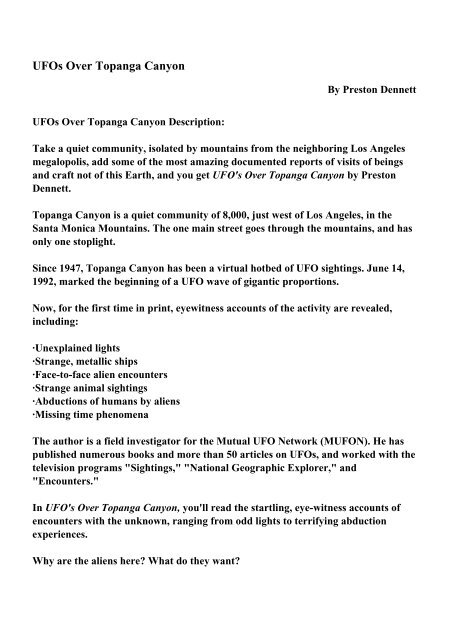 UFOs Over Topanga Canyon

By Preston Dennett

UFOs Over Topanga Canyon Description:

Take a quiet community, isolated by mountains from the neighboring Los Angeles megalopolis, add some of the most amazing documented reports of visits of beings and craft not of this Earth, and you get UFO's Over Topanga Canyon by Preston Dennett.

Topanga Canyon is a quiet community of 8,000, just west of Los Angeles, in the Santa Monica Mountains. The one main street goes through the mountains, and has only one stoplight.

Since 1947, Topanga Canyon has been a virtual hotbed of UFO sightings. June 14, 1992, marked the beginning of a UFO wave of gigantic proportions.

Now, for the first time in print, eyewitness accounts of the activity are revealed, including:

·Unexplained lights
·Strange, metallic ships
·Face-to-face alien encounters
·Strange animal sightings
·Abductions of humans by aliens
·Missing time phenomena

The author is a field investigator for the Mutual UFO Network (MUFON). He has published numerous books and more than 50 articles on UFOs, and worked with the television programs "Sightings," "National Geographic Explorer," and "Encounters."

In UFO's Over Topanga Canyon, you'll read the startling, eye-witness accounts of encounters with the unknown, ranging from odd lights to terrifying abduction experiences.

Why are the aliens here? What do they want?